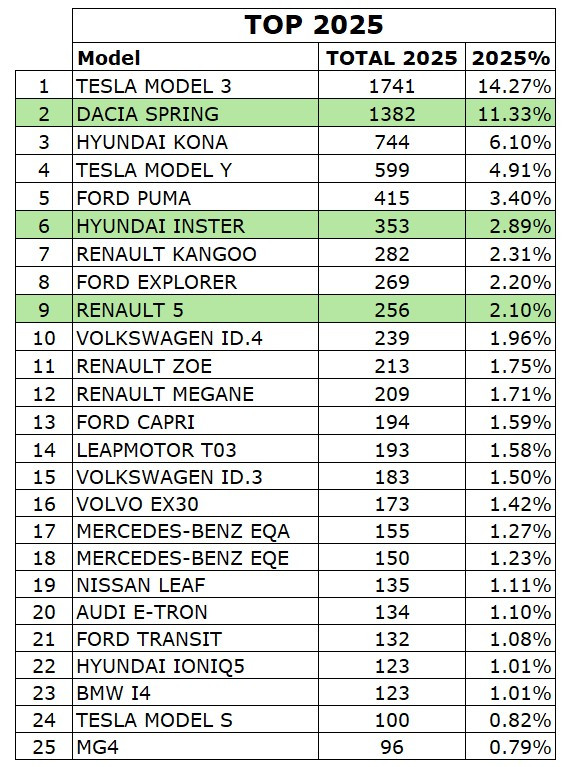 TOP 2025

|  | Model | TOTAL 2025 | 2025% |
|---|---|---|---|
| 1 | TESLA MODEL 3 | 1741 | 14.27% |
| 2 | DACIA SPRING | 1382 | 11.33% |
| 3 | HYUNDAI KONA | 744 | 6.10% |
| 4 | TESLA MODEL Y | 599 | 4.91% |
| 5 | FORD PUMA | 415 | 3.40% |
| 6 | HYUNDAI INSTER | 353 | 2.89% |
| 7 | RENAULT KANGOO | 282 | 2.31% |
| 8 | FORD EXPLORER | 269 | 2.20% |
| 9 | RENAULT 5 | 256 | 2.10% |
| 10 | VOLKSWAGEN ID.4 | 239 | 1.96% |
| 11 | RENAULT ZOE | 213 | 1.75% |
| 12 | RENAULT MEGANE | 209 | 1.71% |
| 13 | FORD CAPRI | 194 | 1.59% |
| 14 | LEAPMOTOR T03 | 193 | 1.58% |
| 15 | VOLKSWAGEN ID.3 | 183 | 1.50% |
| 16 | VOLVO EX30 | 173 | 1.42% |
| 17 | MERCEDES-BENZ EQA | 155 | 1.27% |
| 18 | MERCEDES-BENZ EQE | 150 | 1.23% |
| 19 | NISSAN LEAF | 135 | 1.11% |
| 20 | AUDI E-TRON | 134 | 1.10% |
| 21 | FORD TRANSIT | 132 | 1.08% |
| 22 | HYUNDAI IONIQ5 | 123 | 1.01% |
| 23 | BMW I4 | 123 | 1.01% |
| 24 | TESLA MODEL S | 100 | 0.82% |
| 25 | MG4 | 96 | 0.79% |